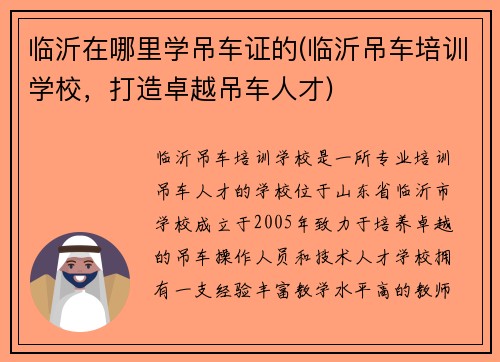 临沂在哪里学吊车证的(临沂吊车培训学校，打造卓越吊车人才)

临沂吊车培训学校是一所专业培训吊车人才的学校位于山东省临沂市学校成立于2005年致力于培养卓越的吊车操作人员和技术人才学校拥有一支经验丰富教学水平高的教师